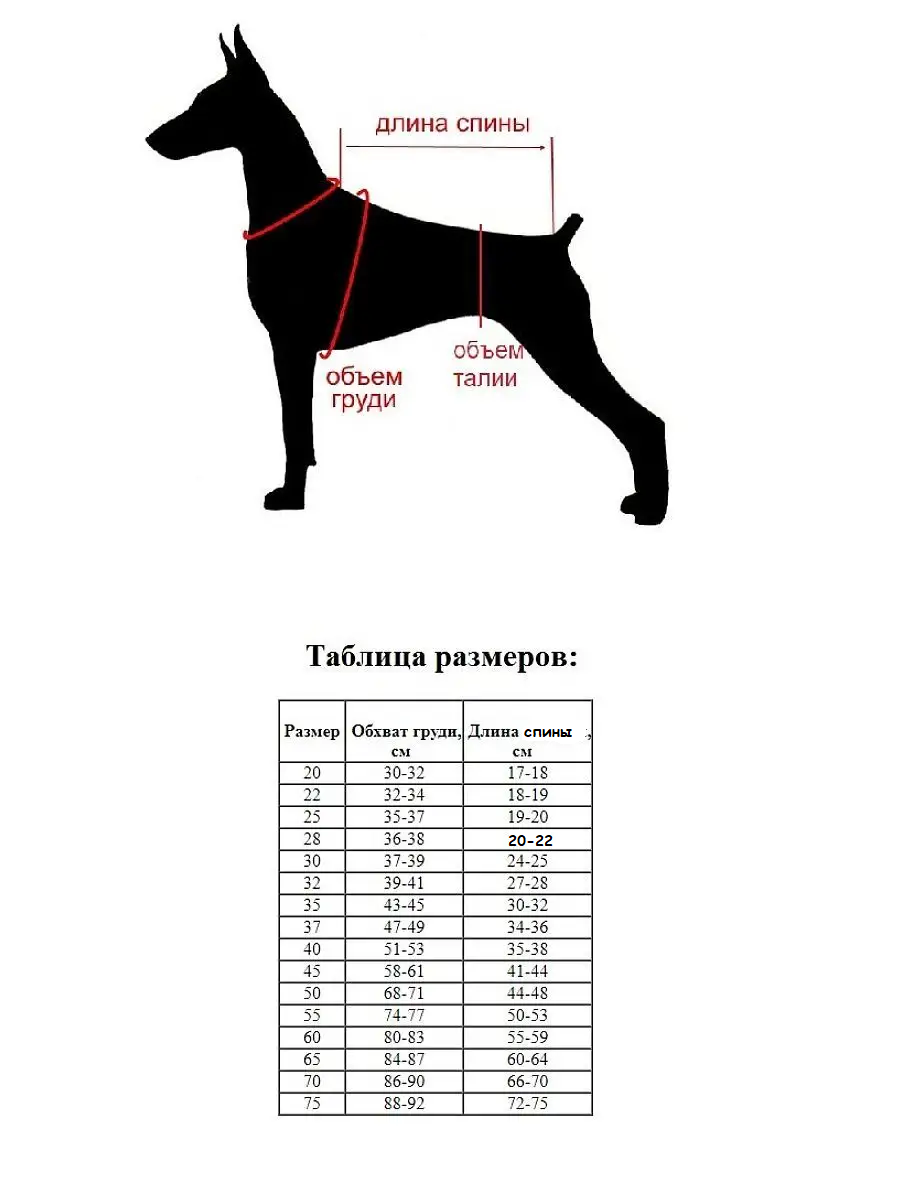 длина спины

объем груди

объем талии

Таблица размеров:

| Размер | Обхват груди, см | Длина спины , см |
|---|---|---|
| 20 | 30-32 | 17-18 |
| 22 | 32-34 | 18-19 |
| 25 | 35-37 | 19-20 |
| 28 | 36-38 | 20-22 |
| 30 | 37-39 | 24-25 |
| 32 | 39-41 | 27-28 |
| 35 | 43-45 | 30-32 |
| 37 | 47-49 | 34-36 |
| 40 | 51-53 | 35-38 |
| 45 | 58-61 | 41-44 |
| 50 | 68-71 | 44-48 |
| 55 | 74-77 | 50-53 |
| 60 | 80-83 | 55-59 |
| 65 | 84-87 | 60-64 |
| 70 | 86-90 | 66-70 |
| 75 | 88-92 | 72-75 |